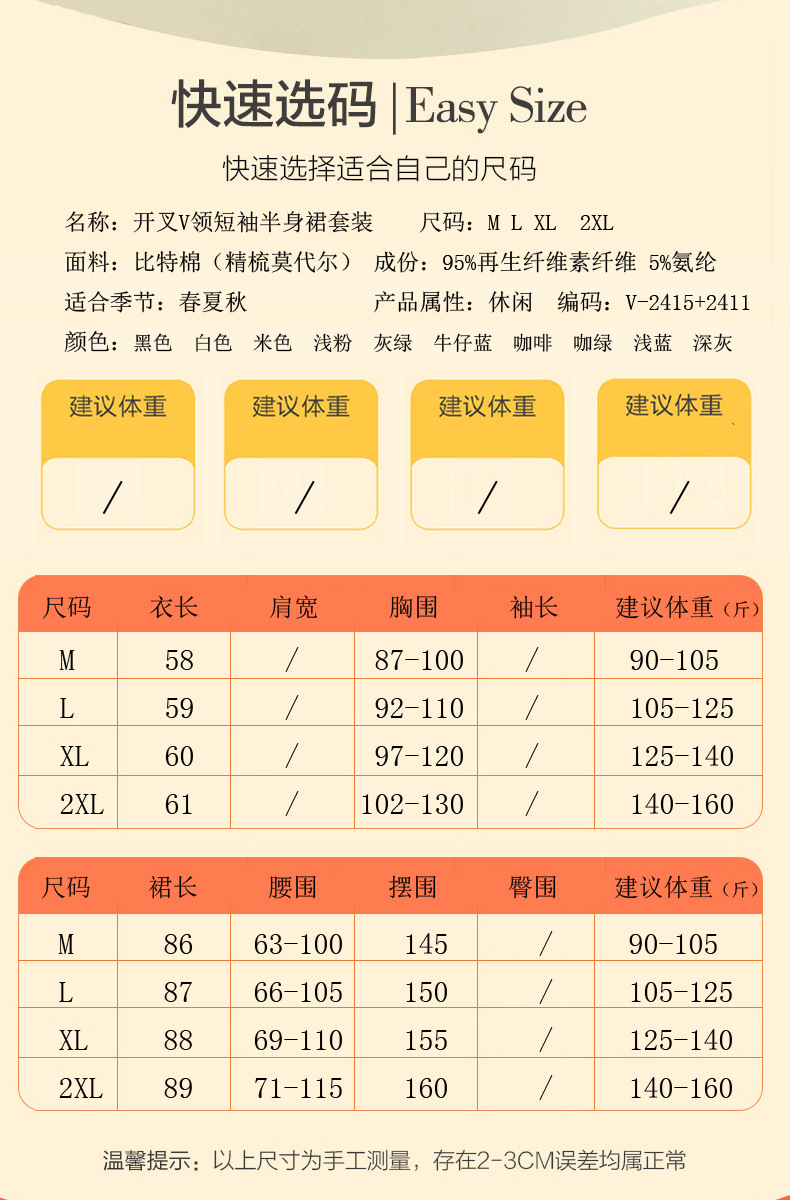 快速选码 | Easy Size

快速选择适合自己的尺码

名称：开叉V领短袖半身裙套装　尺码：M L XL 2XL
面料：比特棉（精梳莫代尔）　成份：95%再生纤维素纤维 5%氨纶
适合季节：春夏秋　产品属性：休闲　编码：V-2415+2411
颜色：黑色　白色　米色　浅粉　灰绿　牛仔蓝　咖啡　咖绿　浅蓝　深灰

建议体重
/

建议体重
/

建议体重
/

建议体重
/

| 尺码 | 衣长 | 肩宽 | 胸围 | 袖长 | 建议体重（斤） |
|---|---|---|---|---|---|
| M | 58 | / | 87-100 | / | 90-105 |
| L | 59 | / | 92-110 | / | 105-125 |
| XL | 60 | / | 97-120 | / | 125-140 |
| 2XL | 61 | / | 102-130 | / | 140-160 |

| 尺码 | 裙长 | 腰围 | 摆围 | 臀围 | 建议体重（斤） |
|---|---|---|---|---|---|
| M | 86 | 63-100 | 145 | / | 90-105 |
| L | 87 | 66-105 | 150 | / | 105-125 |
| XL | 88 | 69-110 | 155 | / | 125-140 |
| 2XL | 89 | 71-115 | 160 | / | 140-160 |

温馨提示：以上尺寸为手工测量，存在2-3CM误差均属正常